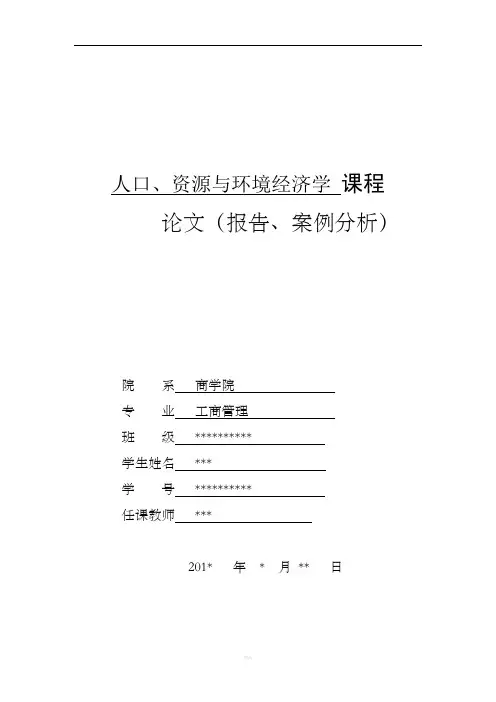 人口、资源与环境经济学 课程

论文（报告、案例分析）

院　系 商学院

专　业 工商管理

班　级 **********

学生姓名 ***

学　号 **********

任课教师 ***

201*　年　*　月 **　日